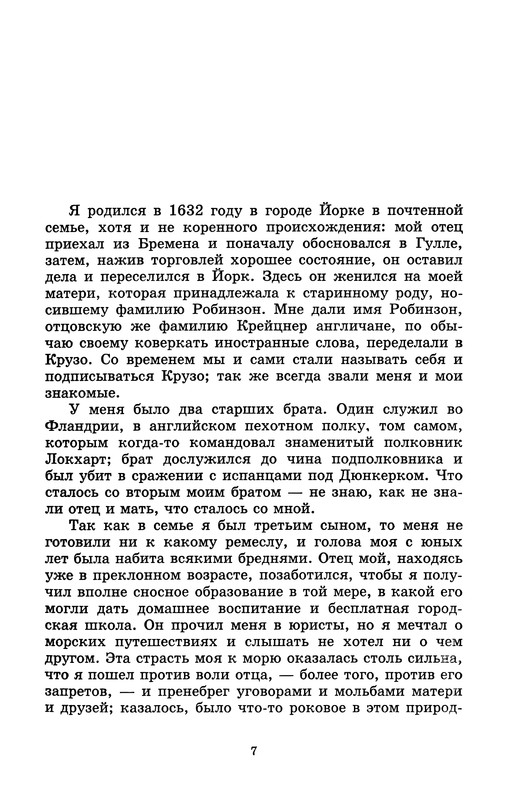 Я родился в 1632 году в городе Йорке в почтенной семье, хотя и не коренного происхождения: мой отец приехал из Бремена и поначалу обосновался в Гулле, затем, нажив торговлей хорошее состояние, он оставил дела и переселился в Йорк. Здесь он женился на моей матери, которая принадлежала к старинному роду, носившему фамилию Робинзон. Мне дали имя Робинзон, отцовскую же фамилию Крейцнер англичане, по обычаю своему коверкать иностранные слова, переделали в Крузо. Со временем мы и сами стали называть себя и подписываться Крузо; так же всегда звали меня и мои знакомые.

У меня было два старших брата. Один служил во Фландрии, в английском пехотном полку, том самом, которым когда-то командовал знаменитый полковник Локхарт; брат дослужился до чина подполковника и был убит в сражении с испанцами под Дюнкерком. Что сталось со вторым моим братом — не знаю, как не знали отец и мать, что сталось со мной.

Так как в семье я был третьим сыном, то меня не готовили ни к какому ремеслу, и голова моя с юных лет была набита всякими бреднями. Отец мой, находясь уже в преклонном возрасте, позаботился, чтобы я получил вполне сносное образование в той мере, в какой его могли дать домашнее воспитание и бесплатная городская школа. Он прочил меня в юристы, но я мечтал о морских путешествиях и слышать не хотел ни о чем другом. Эта страсть моя к морю оказалась столь сильна, что я пошел против воли отца, — более того, против его запретов, — и пренебрег уговорами и мольбами матери и друзей; казалось, было что-то роковое в этом природ-

7